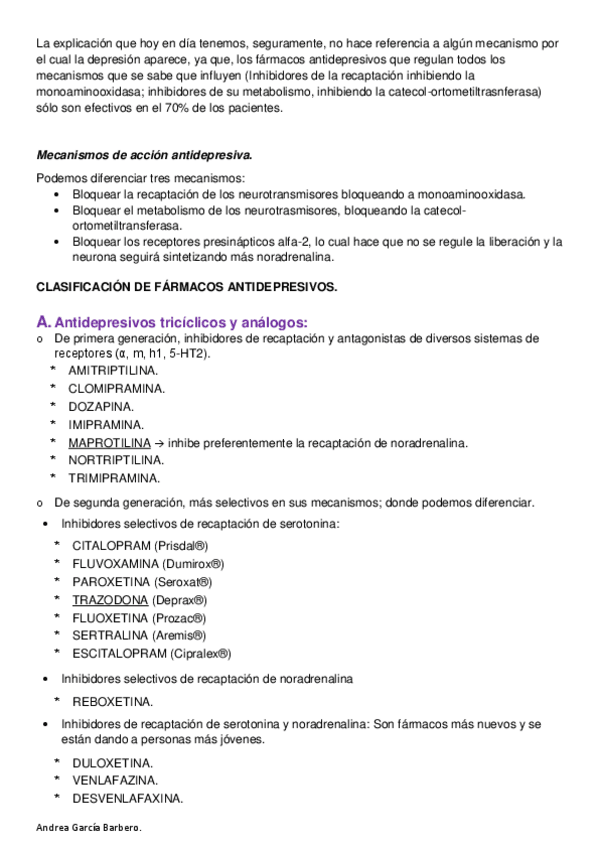 La explicación que hoy en día tenemos, seguramente, no hace referencia a algún mecanismo por el cual la depresión aparece, ya que, los fármacos antidepresivos que regulan todos los mecanismos que se sabe que influyen (Inhibidores de la recaptación inhibiendo la monoaminooxidasa; inhibidores de su metabolismo, inhibiendo la catecol-ortometiltrasnferasa) sólo son efectivos en el 70% de los pacientes.

Mecanismos de acción antidepresiva.

Podemos diferenciar tres mecanismos:
• Bloquear la recaptación de los neurotransmisores bloqueando a monoaminooxidasa.
• Bloquear el metabolismo de los neurotrasmisores, bloqueando la catecol-ortometiltransferasa.
• Bloquear los receptores presinápticos alfa-2, lo cual hace que no se regule la liberación y la neurona seguirá sintetizando más noradrenalina.

CLASIFICACIÓN DE FÁRMACOS ANTIDEPRESIVOS.

A. Antidepresivos tricíclicos y análogos:
o De primera generación, inhibidores de recaptación y antagonistas de diversos sistemas de receptores (α, m, h1, 5-HT2).
* AMITRIPTILINA.
* CLOMIPRAMINA.
* DOZAPINA.
* IMIPRAMINA.
* MAPROTILINA → inhibe preferentemente la recaptación de noradrenalina.
* NORTRIPTILINA.
* TRIMIPRAMINA.

o De segunda generación, más selectivos en sus mecanismos; donde podemos diferenciar.
• Inhibidores selectivos de recaptación de serotonina:
* CITALOPRAM (Prisdal®)
* FLUVOXAMINA (Dumirox®)
* PAROXETINA (Seroxat®)
* TRAZODONA (Deprax®)
* FLUOXETINA (Prozac®)
* SERTRALINA (Aremis®)
* ESCITALOPRAM (Cipralex®)
• Inhibidores selectivos de recaptación de noradrenalina
* REBOXETINA.
• Inhibidores de recaptación de serotonina y noradrenalina: Son fármacos más nuevos y se están dando a personas más jóvenes.
* DULOXETINA.
* VENLAFAZINA.
* DESVENLAFAXINA.

Andrea García Barbero.